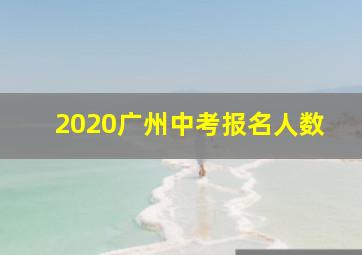 2020广州中考报名人数